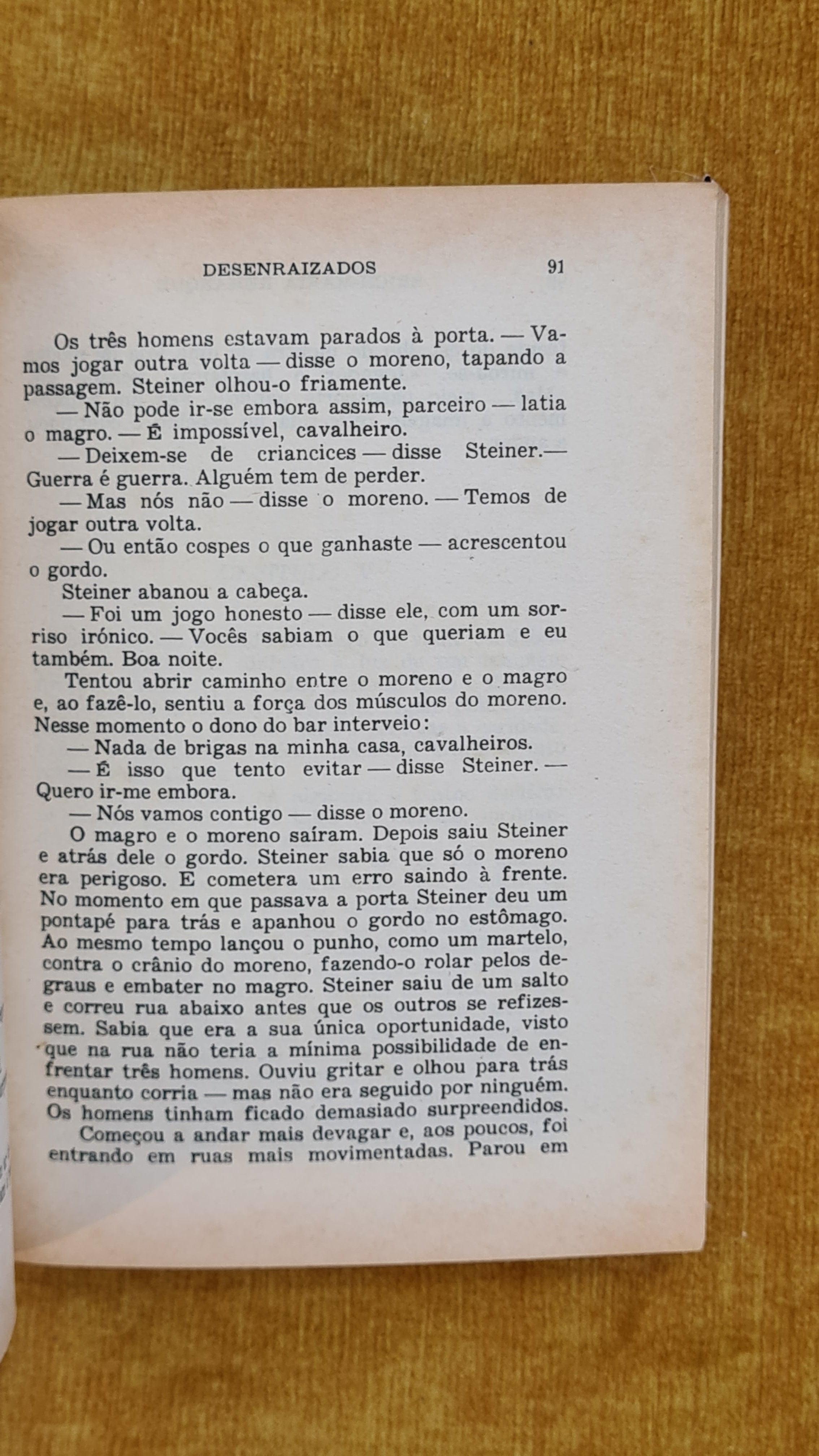 DESENRAIZADOS 91

Os três homens estavam parados à porta. — Vamos jogar outra volta — disse o moreno, tapando a passagem. Steiner olhou-o friamente.

— Não pode ir-se embora assim, parceiro — latia o magro. — É impossível, cavalheiro.

— Deixem-se de criancices — disse Steiner.— Guerra é guerra. Alguém tem de perder.

— Mas nós não — disse o moreno. — Temos de jogar outra volta.

— Ou então cospes o que ganhaste — acrescentou o gordo.

Steiner abanou a cabeça.

— Foi um jogo honesto — disse ele, com um sorriso irónico. — Vocês sabiam o que queriam e eu também. Boa noite.

Tentou abrir caminho entre o moreno e o magro e, ao fazê-lo, sentiu a força dos músculos do moreno. Nesse momento o dono do bar interveio:

— Nada de brigas na minha casa, cavalheiros.

— É isso que tento evitar — disse Steiner. — Quero ir-me embora.

— Nós vamos contigo — disse o moreno.

O magro e o moreno saíram. Depois saiu Steiner e atrás dele o gordo. Steiner sabia que só o moreno era perigoso. E cometera um erro saindo à frente. No momento em que passava a porta Steiner deu um pontapé para trás e apanhou o gordo no estômago. Ao mesmo tempo lançou o punho, como um martelo, contra o crânio do moreno, fazendo-o rolar pelos degraus e embater no magro. Steiner saiu de um salto e correu rua abaixo antes que os outros se refizessem. Sabia que era a sua única oportunidade, visto que na rua não teria a mínima possibilidade de enfrentar três homens. Ouviu gritar e olhou para trás enquanto corria — mas não era seguido por ninguém. Os homens tinham ficado demasiado surpreendidos.

Começou a andar mais devagar e, aos poucos, foi entrando em ruas mais movimentadas. Parou em